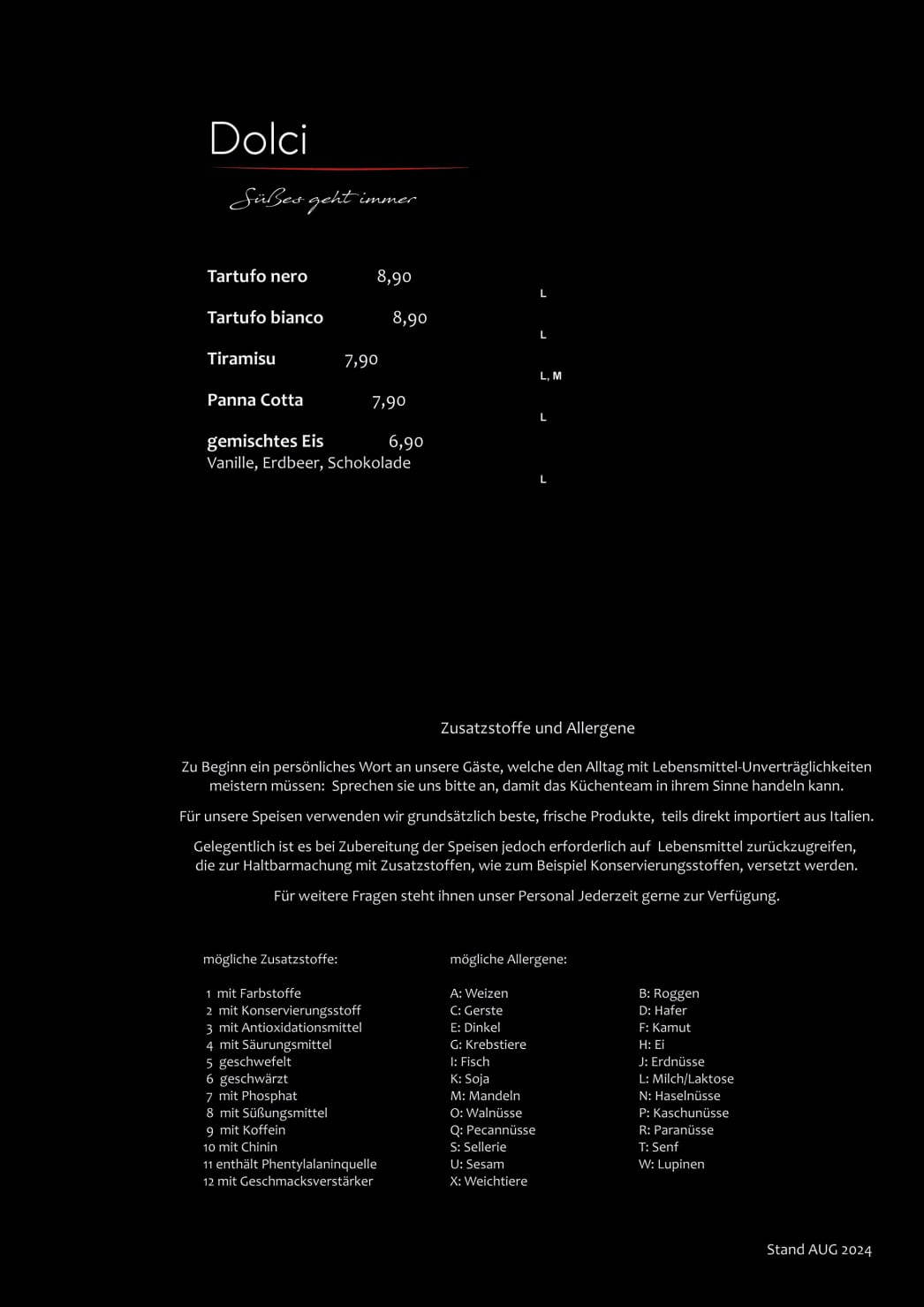 Dolci

Süßes geht immer

Tartufo nero 8,90

L

Tartufo bianco 8,90

L

Tiramisu 7,90

L, M

Panna Cotta 7,90

L

gemischtes Eis 6,90
Vanille, Erdbeer, Schokolade

L

Zusatzstoffe und Allergene

Zu Beginn ein persönliches Wort an unsere Gäste, welche den Alltag mit Lebensmittel-Unverträglichkeiten meistern müssen: Sprechen sie uns bitte an, damit das Küchenteam in ihrem Sinne handeln kann.

Für unsere Speisen verwenden wir grundsätzlich beste, frische Produkte, teils direkt importiert aus Italien.

Gelegentlich ist es bei Zubereitung der Speisen jedoch erforderlich auf Lebensmittel zurückzugreifen, die zur Haltbarmachung mit Zusatzstoffen, wie zum Beispiel Konservierungsstoffen, versetzt werden.

Für weitere Fragen steht ihnen unser Personal Jederzeit gerne zur Verfügung.

mögliche Zusatzstoffe:

1 mit Farbstoffe
2 mit Konservierungsstoff
3 mit Antioxidationsmittel
4 mit Säurungsmittel
5 geschwefelt
6 geschwärzt
7 mit Phosphat
8 mit Süßungsmittel
9 mit Koffein
10 mit Chinin
11 enthält Phentylalaninquelle
12 mit Geschmacksverstärker

mögliche Allergene:

A: Weizen
C: Gerste
E: Dinkel
G: Krebstiere
I: Fisch
K: Soja
M: Mandeln
O: Walnüsse
Q: Pecannüsse
S: Sellerie
U: Sesam
X: Weichtiere

B: Roggen
D: Hafer
F: Kamut
H: Ei
J: Erdnüsse
L: Milch/Laktose
N: Haselnüsse
P: Kaschunüsse
R: Paranüsse
T: Senf
W: Lupinen

Stand AUG 2024